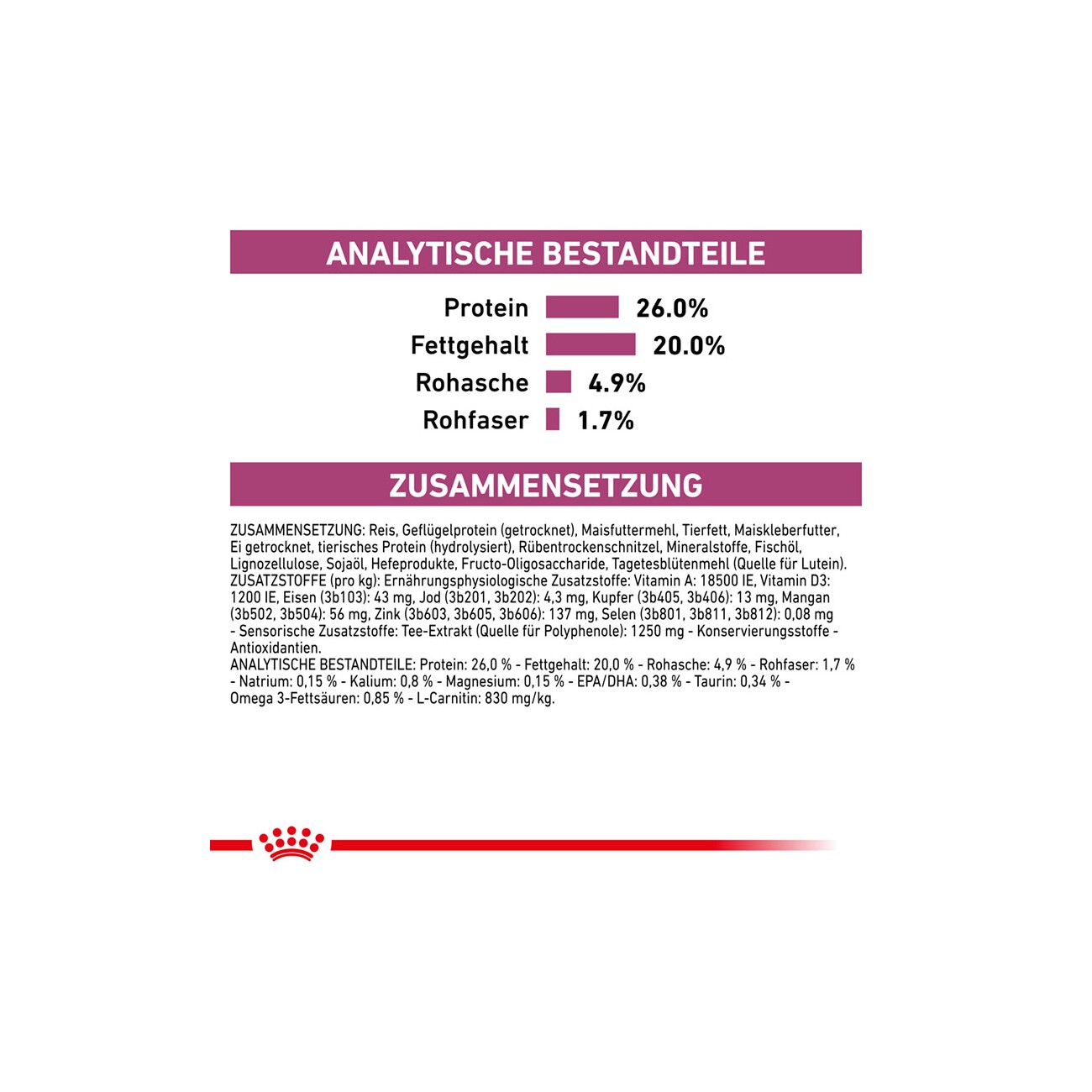 ANALYTISCHE BESTANDTEILE

Protein 26.0%
Fettgehalt 20.0%
Rohasche 4.9%
Rohfaser 1.7%

ZUSAMMENSETZUNG

ZUSAMMENSETZUNG: Reis, Geflügelprotein (getrocknet), Maisfuttermehl, Tierfett, Maiskleberfutter, Ei getrocknet, tierisches Protein (hydrolysiert), Rübentrockenschnitzel, Mineralstoffe, Fischöl, Lignozellulose, Sojaöl, Hefeprodukte, Fructo-Oligosaccharide, Tagetesblütenmehl (Quelle für Lutein). ZUSATZSTOFFE (pro kg): Ernährungsphysiologische Zusatzstoffe: Vitamin A: 18500 IE, Vitamin D3: 1200 IE, Eisen (3b103): 43 mg, Jod (3b201, 3b202): 4,3 mg, Kupfer (3b405, 3b406): 13 mg, Mangan (3b502, 3b504): 56 mg, Zink (3b603, 3b605, 3b606): 137 mg, Selen (3b801, 3b811, 3b812): 0,08 mg - Sensorische Zusatzstoffe: Tee-Extrakt (Quelle für Polyphenole): 1250 mg - Konservierungsstoffe - Antioxidantien.
ANALYTISCHE BESTANDTEILE: Protein: 26,0 % - Fettgehalt: 20,0 % - Rohasche: 4,9 % - Rohfaser: 1,7 % - Natrium: 0,15 % - Kalium: 0,8 % - Magnesium: 0,15 % - EPA/DHA: 0,38 % - Taurin: 0,34 % - Omega 3-Fettsäuren: 0,85 % - L-Carnitin: 830 mg/kg.